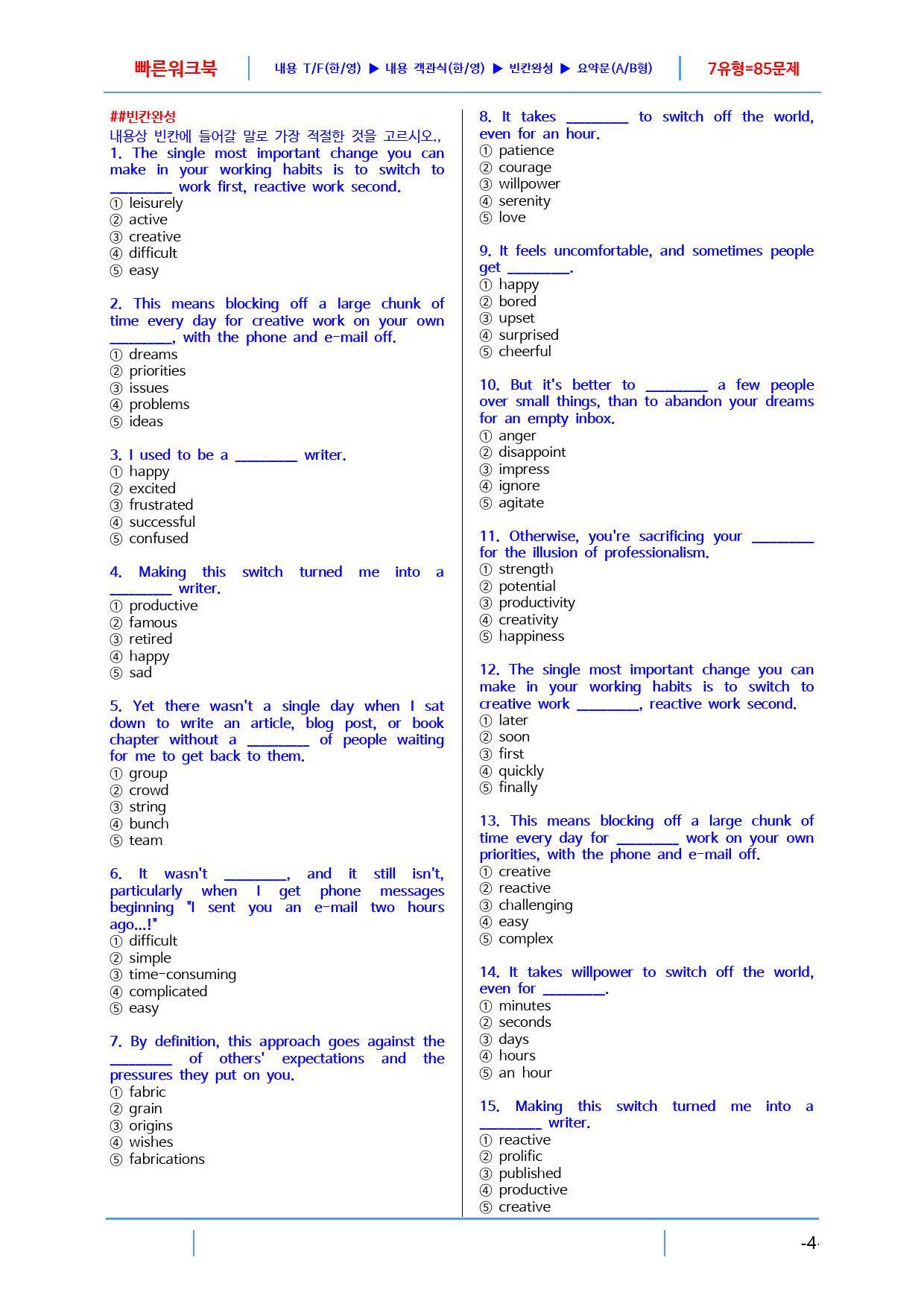 빠른워크북 내용 T/F(한/영) ▶ 내용 객관식(한/영) ▶ 빈칸완성 ▶ 요약문(A/B형) 7유형=85문제

##빈칸완성
내용상 빈칸에 들어갈 말로 가장 적절한 것을 고르시오.,
1. The single most important change you can make in your working habits is to switch to ____ work first, reactive work second.
① leisurely
② active
③ creative
④ difficult
⑤ easy

2. This means blocking off a large chunk of time every day for creative work on your own ____, with the phone and e-mail off.
① dreams
② priorities
③ issues
④ problems
⑤ ideas

3. I used to be a ____ writer.
① happy
② excited
③ frustrated
④ successful
⑤ confused

4. Making this switch turned me into a ____ writer.
① productive
② famous
③ retired
④ happy
⑤ sad

5. Yet there wasn't a single day when I sat down to write an article, blog post, or book chapter without a ____ of people waiting for me to get back to them.
① group
② crowd
③ string
④ bunch
⑤ team

6. It wasn't ____, and it still isn't, particularly when I get phone messages beginning "I sent you an e-mail two hours ago...!"
① difficult
② simple
③ time-consuming
④ complicated
⑤ easy

7. By definition, this approach goes against the ____ of others' expectations and the pressures they put on you.
① fabric
② grain
③ origins
④ wishes
⑤ fabrications

8. It takes ____ to switch off the world, even for an hour.
① patience
② courage
③ willpower
④ serenity
⑤ love

9. It feels uncomfortable, and sometimes people get ____.
① happy
② bored
③ upset
④ surprised
⑤ cheerful

10. But it's better to ____ a few people over small things, than to abandon your dreams for an empty inbox.
① anger
② disappoint
③ impress
④ ignore
⑤ agitate

11. Otherwise, you're sacrificing your ____ for the illusion of professionalism.
① strength
② potential
③ productivity
④ creativity
⑤ happiness

12. The single most important change you can make in your working habits is to switch to creative work ____, reactive work second.
① later
② soon
③ first
④ quickly
⑤ finally

13. This means blocking off a large chunk of time every day for ____ work on your own priorities, with the phone and e-mail off.
① creative
② reactive
③ challenging
④ easy
⑤ complex

14. It takes willpower to switch off the world, even for ____.
① minutes
② seconds
③ days
④ hours
⑤ an hour

15. Making this switch turned me into a ____ writer.
① reactive
② prolific
③ published
④ productive
⑤ creative

-4-